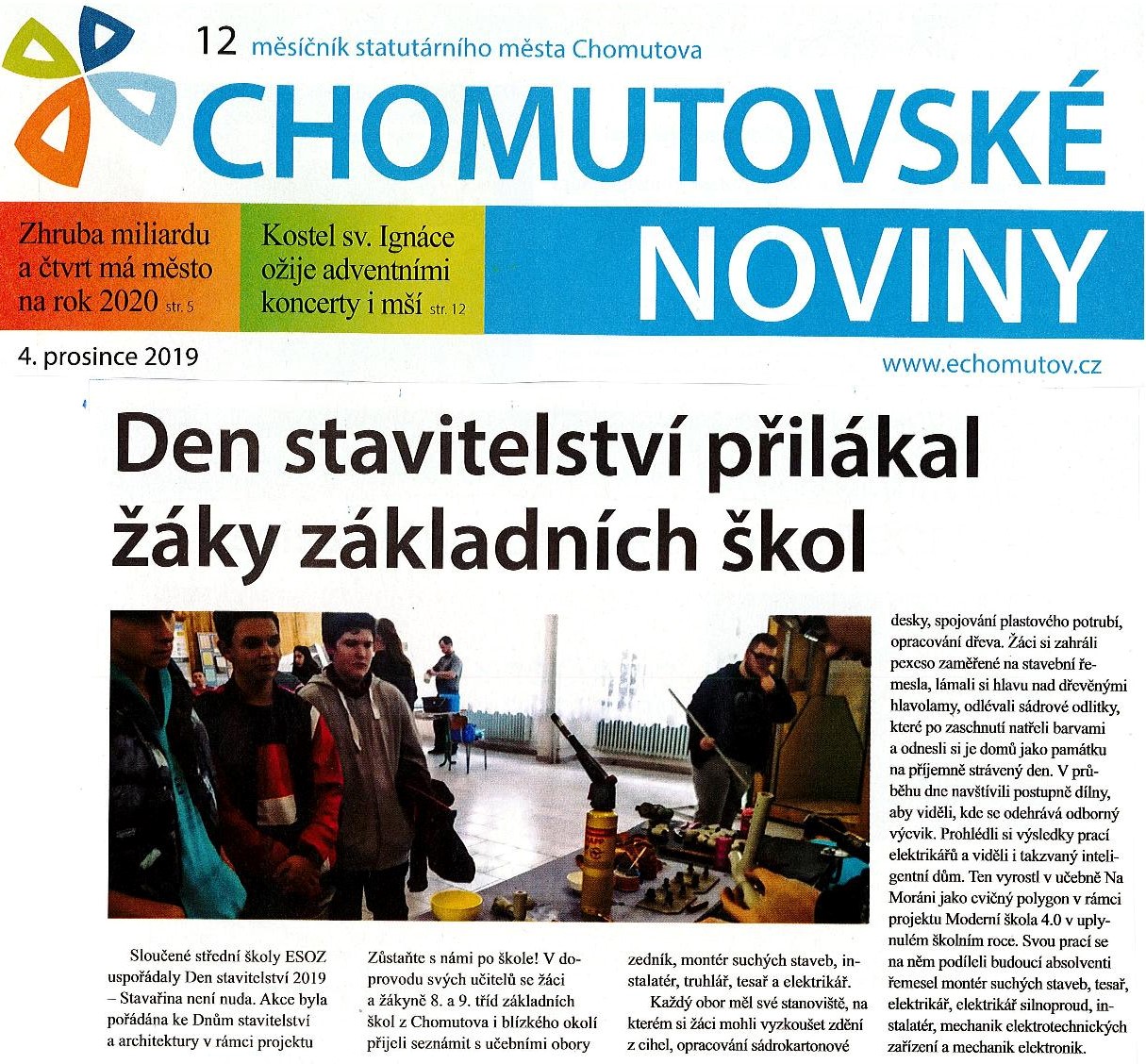 12 měsíčník statutárního města Chomutova

CHOMUTOVSKÉ NOVINY

Zhruba miliardu a čtvrt má město na rok 2020 str. 5

Kostel sv. Ignáce ožije adventními koncerty i mší str. 12

4. prosince 2019

www.echomutov.cz

Den stavitelství přilákal žáky základních škol

Sloučené střední školy ESOZ uspořádaly Den stavitelství 2019 – Stavařina není nuda. Akce byla pořádána ke Dnům stavitelství a architektury v rámci projektu

Zůstaňte s námi po škole! V doprovodu svých učitelů se žáci a žákyně 8. a 9. tříd základních škol z Chomutova i blízkého okolí přijeli seznámit s učebními obory

zedník, montér suchých staveb, instalatér, truhlář, tesař a elektrikář.

Každý obor měl své stanoviště, na kterém si žáci mohli vyzkoušet zdění z cihel, opracování sádrokartonové

desky, spojování plastového potrubí, opracování dřeva. Žáci si zahráli pexeso zaměřené na stavební řemesla, lámali si hlavu nad dřevěnými hlavolamy, odlévali sádrové odlitky, které po zaschnutí natřeli barvami a odnesli si je domů jako památku na příjemně strávený den. V průběhu dne navštívili postupně dílny, aby viděli, kde se odehrává odborný výcvik. Prohlédli si výsledky prací elektrikářů a viděli i takzvaný inteligentní dům. Ten vyrostl v učebně Na Moráni jako cvičný polygon v rámci projektu Moderní škola 4.0 v uplynulém školním roce. Svou prací se na něm podíleli budoucí absolventi řemesel montér suchých staveb, tesař, elektrikář, elektrikář silnoproud, instalatér, mechanik elektrotechnických zařízení a mechanik elektronik.